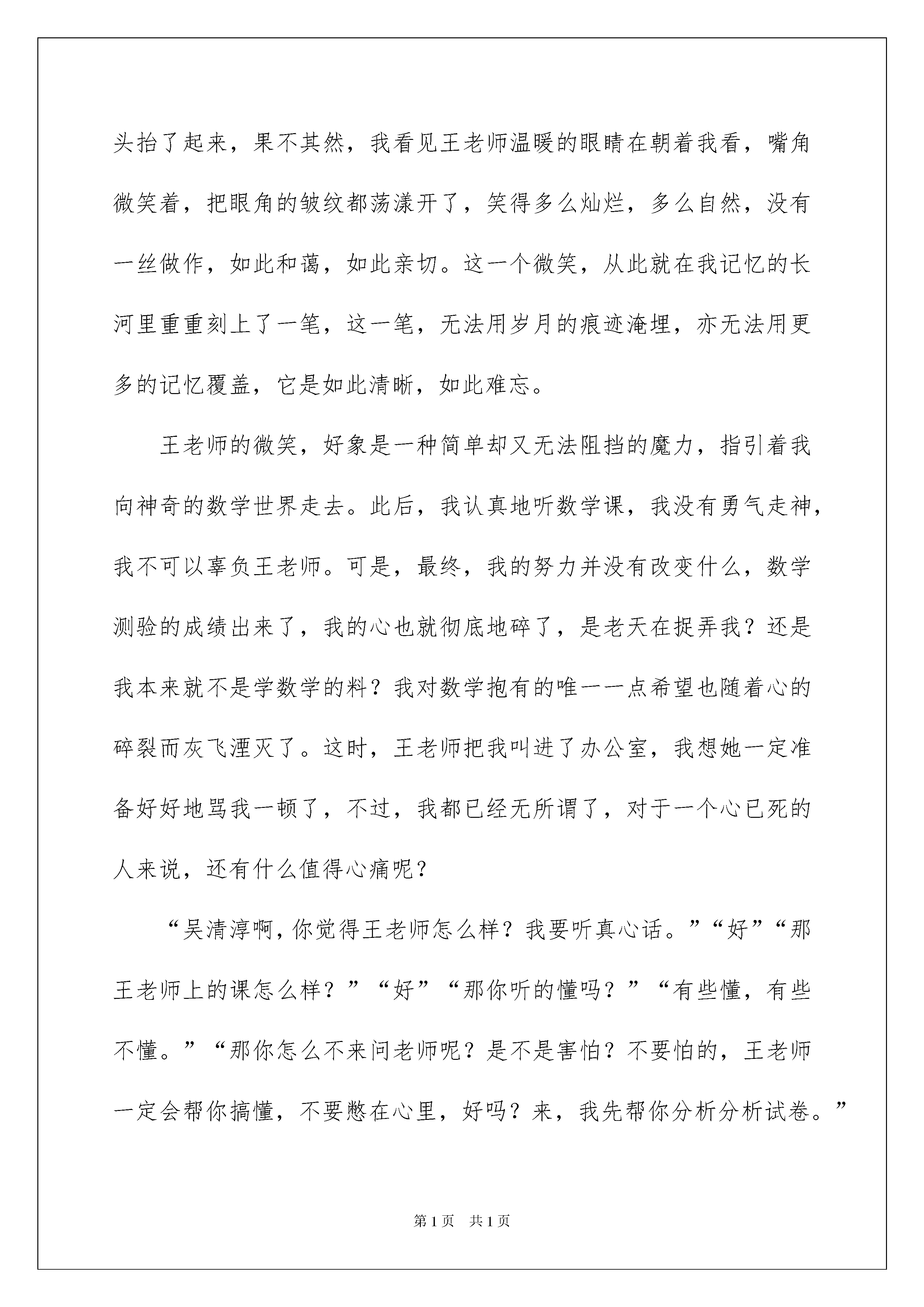 头抬了起来，果不其然，我看见王老师温暖的眼睛在朝着我看，嘴角微笑着，把眼角的皱纹都荡漾开了，笑得多么灿烂，多么自然，没有一丝做作，如此和蔼，如此亲切。这一个微笑，从此就在我记忆的长河里重重刻上了一笔，这一笔，无法用岁月的痕迹淹埋，亦无法用更多的记忆覆盖，它是如此清晰，如此难忘。

王老师的微笑，好象是一种简单却又无法阻挡的魔力，指引着我向神奇的数学世界走去。此后，我认真地听数学课，我没有勇气走神，我不可以辜负王老师。可是，最终，我的努力并没有改变什么，数学测验的成绩出来了，我的心也就彻底地碎了，是老天在捉弄我？还是我本来就不是学数学的料？我对数学抱有的唯一一点希望也随着心的碎裂而灰飞湮灭了。这时，王老师把我叫进了办公室，我想她一定准备好好地骂我一顿了，不过，我都已经无所谓了，对于一个心已死的人来说，还有什么值得心痛呢？

“吴清淳啊，你觉得王老师怎么样？我要听真心话。”“好”“那王老师上的课怎么样？”“好”“那你听的懂吗？”“有些懂，有些不懂。”“那你怎么不来问老师呢？是不是害怕？不要怕的，王老师一定会帮你搞懂，不要憋在心里，好吗？来，我先帮你分析分析试卷。”

第1页 共1页